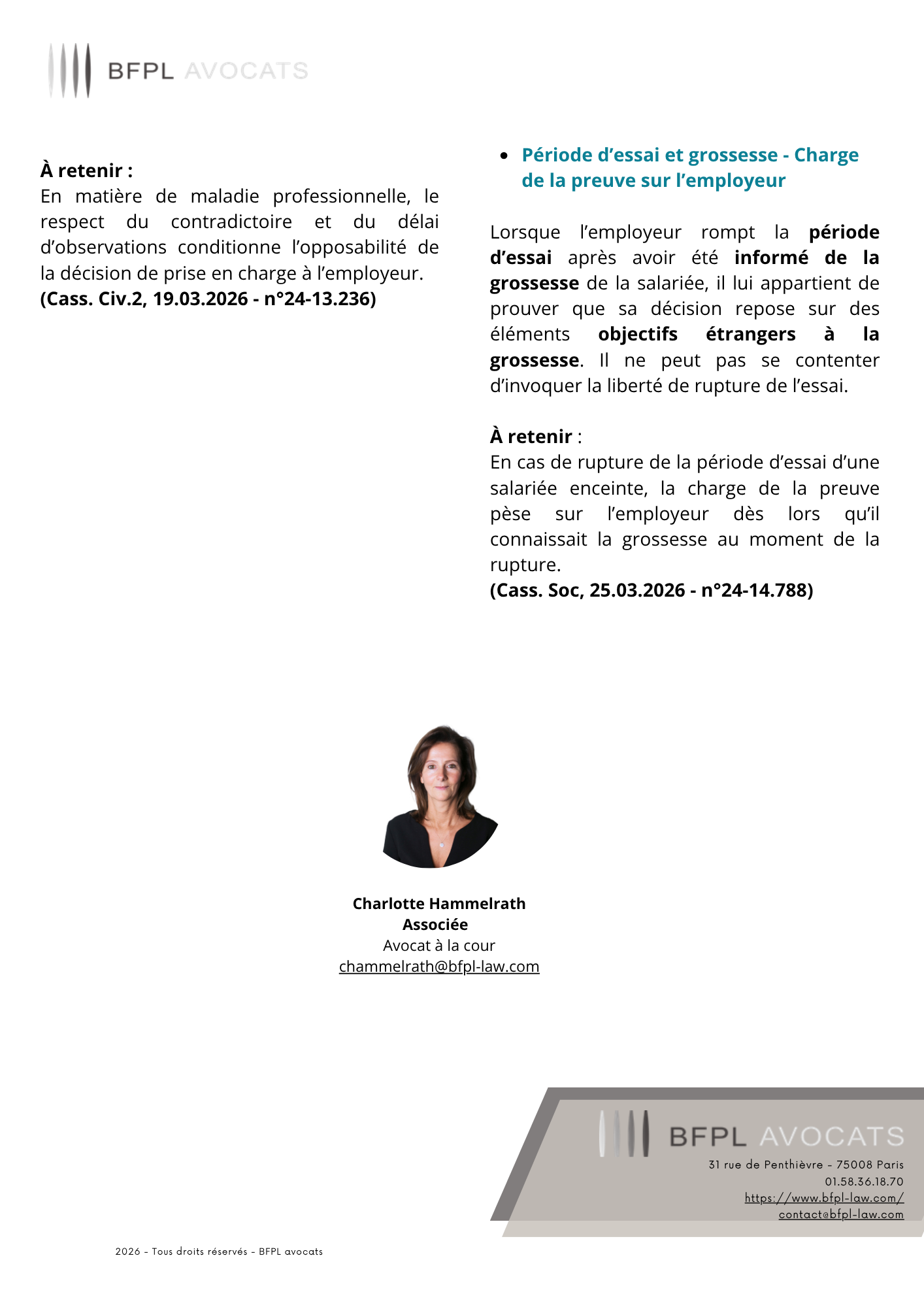 BFPL AVOCATS

À retenir :
En matière de maladie professionnelle, le respect du contradictoire et du délai d'observations conditionne l'opposabilité de la décision de prise en charge à l'employeur.
(Cass. Civ.2, 19.03.2026 - n°24-13.236)

• Période d'essai et grossesse - Charge de la preuve sur l'employeur

Lorsque l'employeur rompt la période d'essai après avoir été informé de la grossesse de la salariée, il lui appartient de prouver que sa décision repose sur des éléments objectifs étrangers à la grossesse. Il ne peut pas se contenter d'invoquer la liberté de rupture de l'essai.

À retenir :
En cas de rupture de la période d'essai d'une salariée enceinte, la charge de la preuve pèse sur l'employeur dès lors qu'il connaissait la grossesse au moment de la rupture.
(Cass. Soc, 25.03.2026 - n°24-14.788)

Charlotte Hammelrath
Associée
Avocat à la cour
chammelrath@bfpl-law.com

BFPL AVOCATS
31 rue de Penthièvre - 75008 Paris
01.58.36.18.70
https://www.bfpl-law.com/
contact@bfpl-law.com

2026 - Tous droits réservés - BFPL avocats